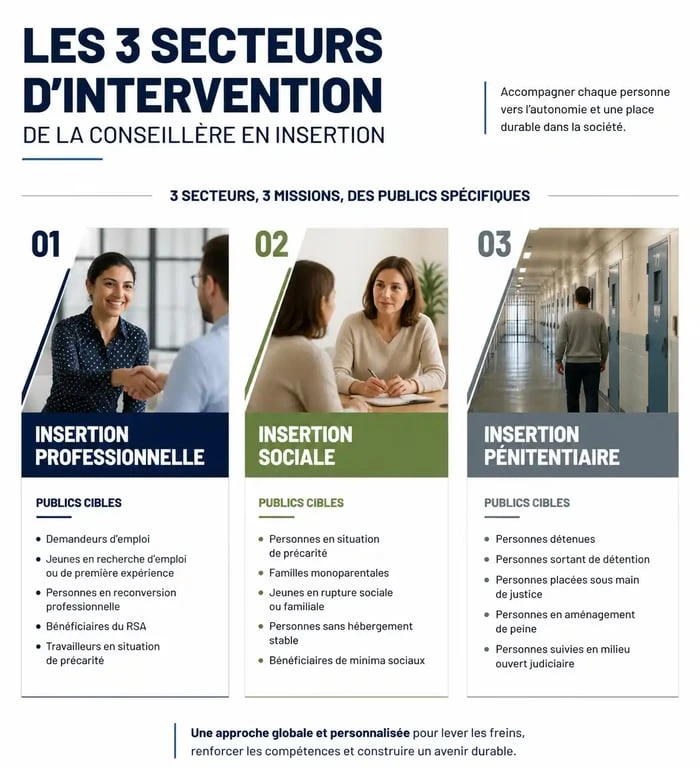 LES 3 SECTEURS D'INTERVENTION
DE LA CONSEILLÈRE EN INSERTION

Accompagner chaque personne vers l'autonomie et une place durable dans la société.

3 SECTEURS, 3 MISSIONS, DES PUBLICS SPÉCIFIQUES

01

INSERTION PROFESSIONNELLE

PUBLICS CIBLES

• Demandeurs d'emploi
• Jeunes en recherche d'emploi ou de première expérience
• Personnes en reconversion professionnelle
• Bénéficiaires du RSA
• Travailleurs en situation de précarité

02

INSERTION SOCIALE

PUBLICS CIBLES

• Personnes en situation de précarité
• Familles monoparentales
• Jeunes en rupture sociale ou familiale
• Personnes sans hébergement stable
• Bénéficiaires de minima sociaux

03

INSERTION PÉNITENTIAIRE

PUBLICS CIBLES

• Personnes détenues
• Personnes sortant de détention
• Personnes placées sous main de justice
• Personnes en aménagement de peine
• Personnes suivies en milieu ouvert judiciaire

Une approche globale et personnalisée pour lever les freins, renforcer les compétences et construire un avenir durable.